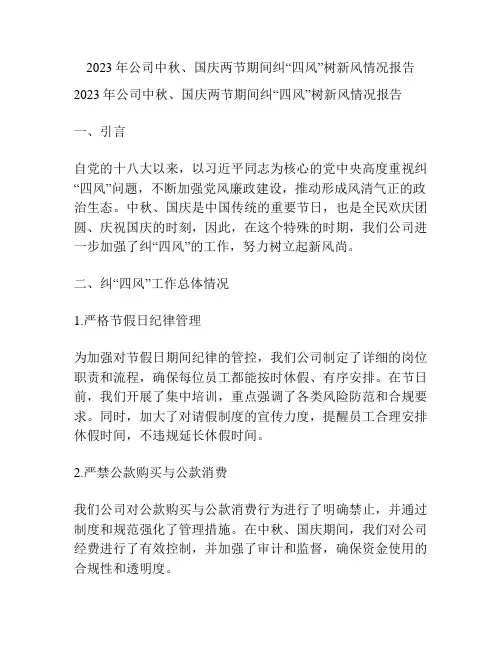 2023 年公司中秋、国庆两节期间纠“四风”树新风情况报告

2023 年公司中秋、国庆两节期间纠“四风”树新风情况报告

一、引言

自党的十八大以来，以习近平同志为核心的党中央高度重视纠“四风”问题，不断加强党风廉政建设，推动形成风清气正的政治生态。中秋、国庆是中国传统的重要节日，也是全民欢庆团圆、庆祝国庆的时刻，因此，在这个特殊的时期，我们公司进一步加强了纠“四风”的工作，努力树立起新风尚。

二、纠“四风”工作总体情况

1.严格节假日纪律管理

为加强对节假日期间纪律的管控，我们公司制定了详细的岗位职责和流程，确保每位员工都能按时休假、有序安排。在节日前，我们开展了集中培训，重点强调了各类风险防范和合规要求。同时，加大了对请假制度的宣传力度，提醒员工合理安排休假时间，不违规延长休假时间。

2.严禁公款购买与公款消费

我们公司对公款购买与公款消费行为进行了明确禁止，并通过制度和规范强化了管理措施。在中秋、国庆期间，我们对公司经费进行了有效控制，并加强了审计和监督，确保资金使用的合规性和透明度。